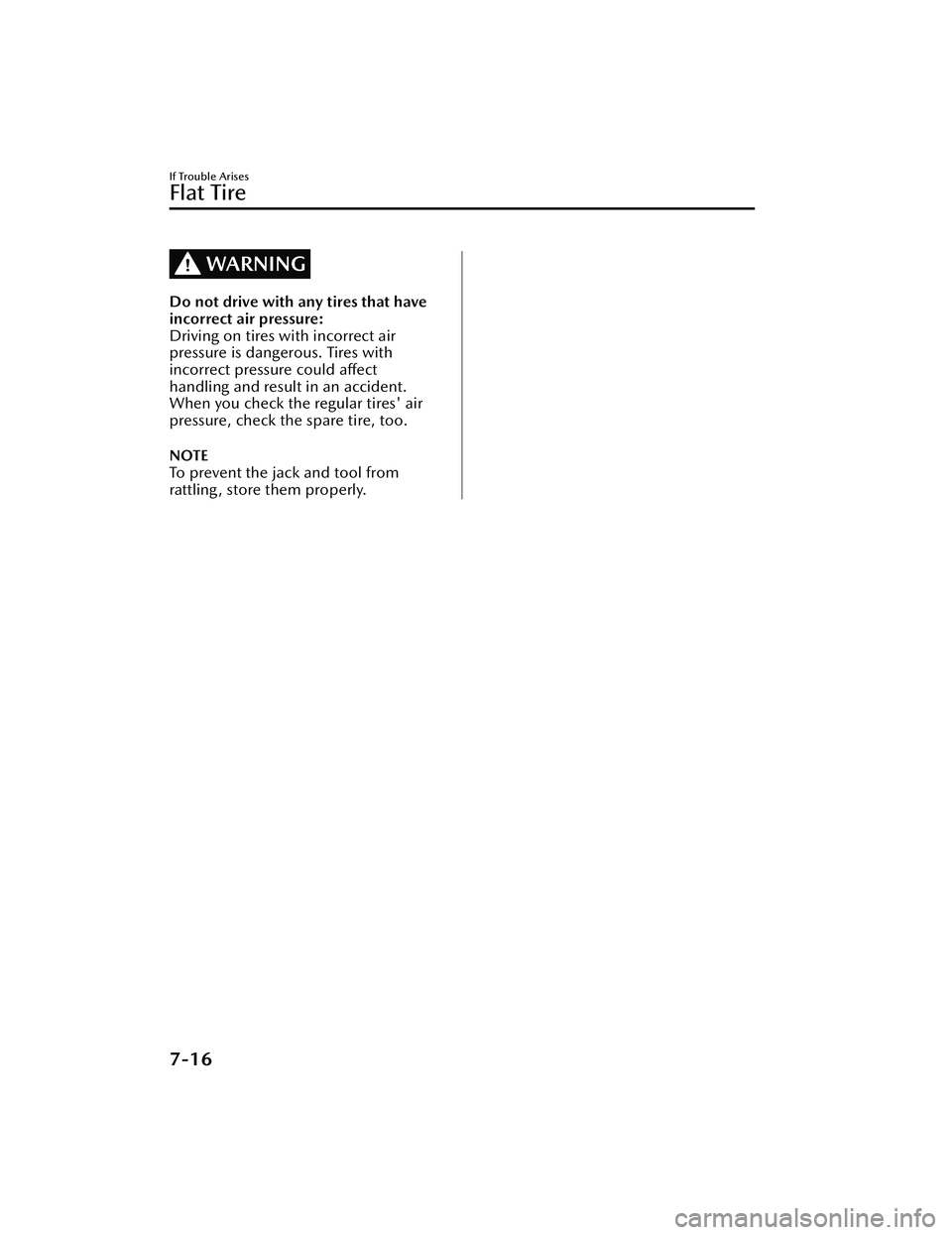 If Trouble Arises

Flat Tire

WARNING

Do not drive with any tires that have incorrect air pressure:

Driving on tires with incorrect air pressure is dangerous. Tires with incorrect pressure could affect handling and result in an accident. When you check the regular tires' air pressure, check the spare tire, too.

NOTE

To prevent the jack and tool from rattling, store them properly.

7-16

carmanualsonline.info